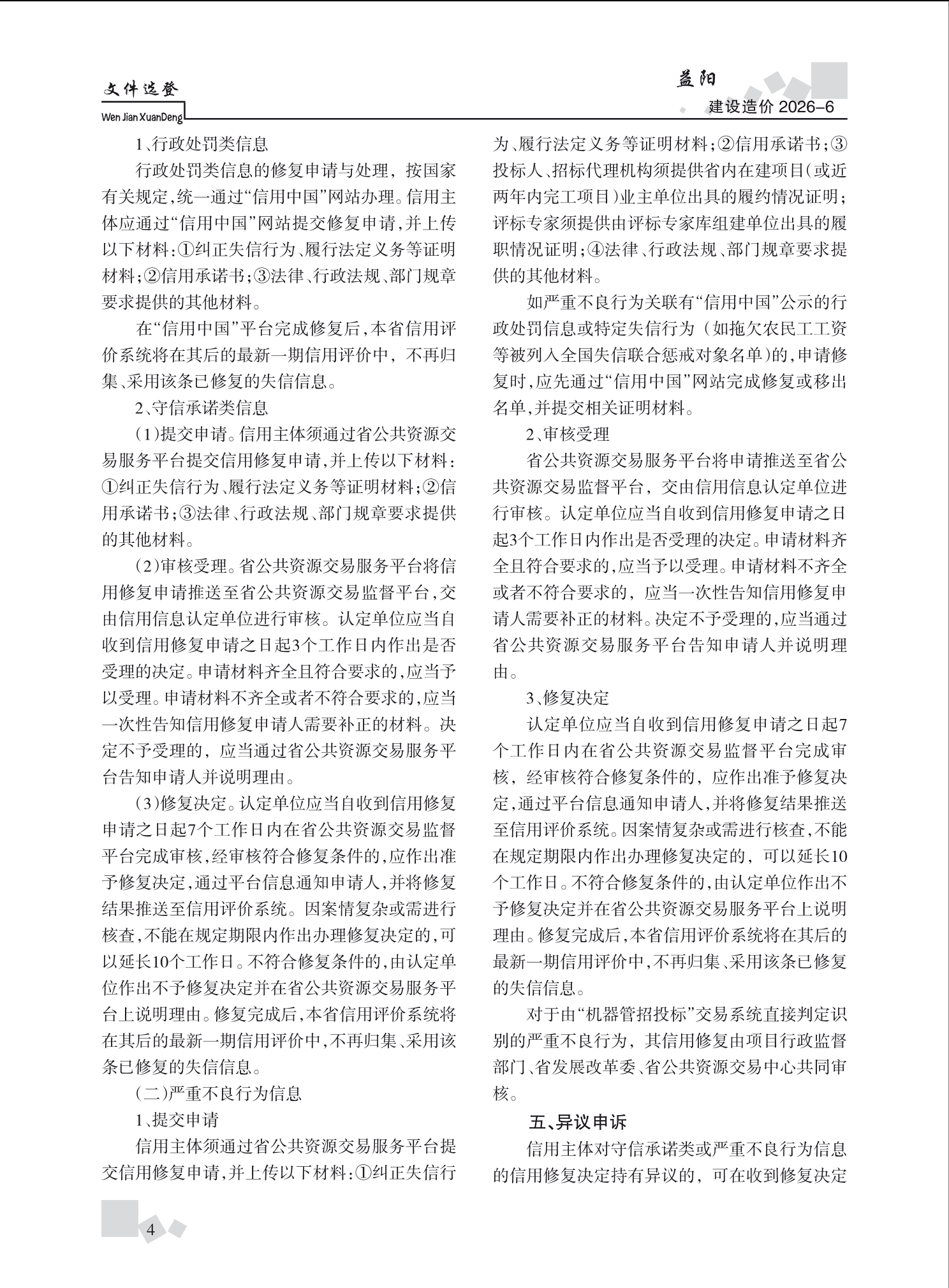 文件选登
Wen Jian XuanDeng

益阳
建设造价 2026-6

1、行政处罚类信息

行政处罚类信息的修复申请与处理，按国家有关规定，统一通过“信用中国”网站办理。信用主体应通过“信用中国”网站提交修复申请，并上传以下材料：①纠正失信行为、履行法定义务等证明材料；②信用承诺书；③法律、行政法规、部门规章要求提供的其他材料。

在“信用中国”平台完成修复后，本省信用评价系统将在其后的最新一期信用评价中，不再归集、采用该条已修复的失信信息。

2、守信承诺类信息

（1）提交申请。信用主体须通过省公共资源交易服务平台提交信用修复申请，并上传以下材料：①纠正失信行为、履行法定义务等证明材料；②信用承诺书；③法律、行政法规、部门规章要求提供的其他材料。

（2）审核受理。省公共资源交易服务平台将信用修复申请推送至省公共资源交易监督平台，交由信用信息认定单位进行审核。认定单位应当自收到信用修复申请之日起3个工作日内作出是否受理的决定。申请材料齐全且符合要求的，应当予以受理。申请材料不齐全或者不符合要求的，应当一次性告知信用修复申请人需要补正的材料。决定不予受理的，应当通过省公共资源交易服务平台告知申请人并说明理由。

（3）修复决定。认定单位应当自收到信用修复申请之日起7个工作日内在省公共资源交易监督平台完成审核，经审核符合修复条件的，应作出准予修复决定，通过平台信息通知申请人，并将修复结果推送至信用评价系统。因案情复杂或需进行核查，不能在规定期限内作出办理修复决定的，可以延长10个工作日。不符合修复条件的，由认定单位作出不予修复决定并在省公共资源交易服务平台上说明理由。修复完成后，本省信用评价系统将在其后的最新一期信用评价中，不再归集、采用该条已修复的失信信息。

（二）严重不良行为信息

1、提交申请

信用主体须通过省公共资源交易服务平台提交信用修复申请，并上传以下材料：①纠正失信行为、履行法定义务等证明材料；②信用承诺书；③投标人、招标代理机构须提供省内在建项目（或近两年内完工项目）业主单位出具的履约情况证明；评标专家须提供由评标专家库组建单位出具的履职情况证明；④法律、行政法规、部门规章要求提供的其他材料。

如严重不良行为关联有“信用中国”公示的行政处罚信息或特定失信行为（如拖欠农民工工资等被列入全国失信联合惩戒对象名单）的，申请修复时，应先通过“信用中国”网站完成修复或移出名单，并提交相关证明材料。

2、审核受理

省公共资源交易服务平台将申请推送至省公共资源交易监督平台，交由信用信息认定单位进行审核。认定单位应当自收到信用修复申请之日起3个工作日内作出是否受理的决定。申请材料齐全且符合要求的，应当予以受理。申请材料不齐全或者不符合要求的，应当一次性告知信用修复申请人需要补正的材料。决定不予受理的，应当通过省公共资源交易服务平台告知申请人并说明理由。

3、修复决定

认定单位应当自收到信用修复申请之日起7个工作日内在省公共资源交易监督平台完成审核，经审核符合修复条件的，应作出准予修复决定，通过平台信息通知申请人，并将修复结果推送至信用评价系统。因案情复杂或需进行核查，不能在规定期限内作出办理修复决定的，可以延长10个工作日。不符合修复条件的，由认定单位作出不予修复决定并在省公共资源交易服务平台上说明理由。修复完成后，本省信用评价系统将在其后的最新一期信用评价中，不再归集、采用该条已修复的失信信息。

对于由“机器管招投标”交易系统直接判定识别的严重不良行为，其信用修复由项目行政监督部门、省发展改革委、省公共资源交易中心共同审核。

五、异议申诉

信用主体对守信承诺类或严重不良行为信息的信用修复决定持有异议的，可在收到修复决定

4